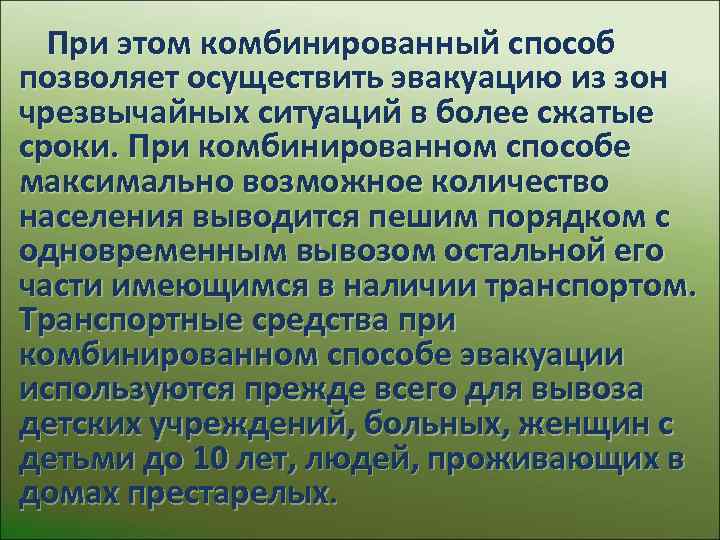 При этом комбинированный способ позволяет осуществить эвакуацию из зон чрезвычайных ситуаций в более сжатые сроки. При комбинированном способе максимально возможное количество населения выводится пешим порядком с одновременным вывозом остальной его части имеющимся в наличии транспортом. Транспортные средства при комбинированном способе эвакуации используются прежде всего для вывоза детских учреждений, больных, женщин с детьми до 10 лет, людей, проживающих в домах престарелых.